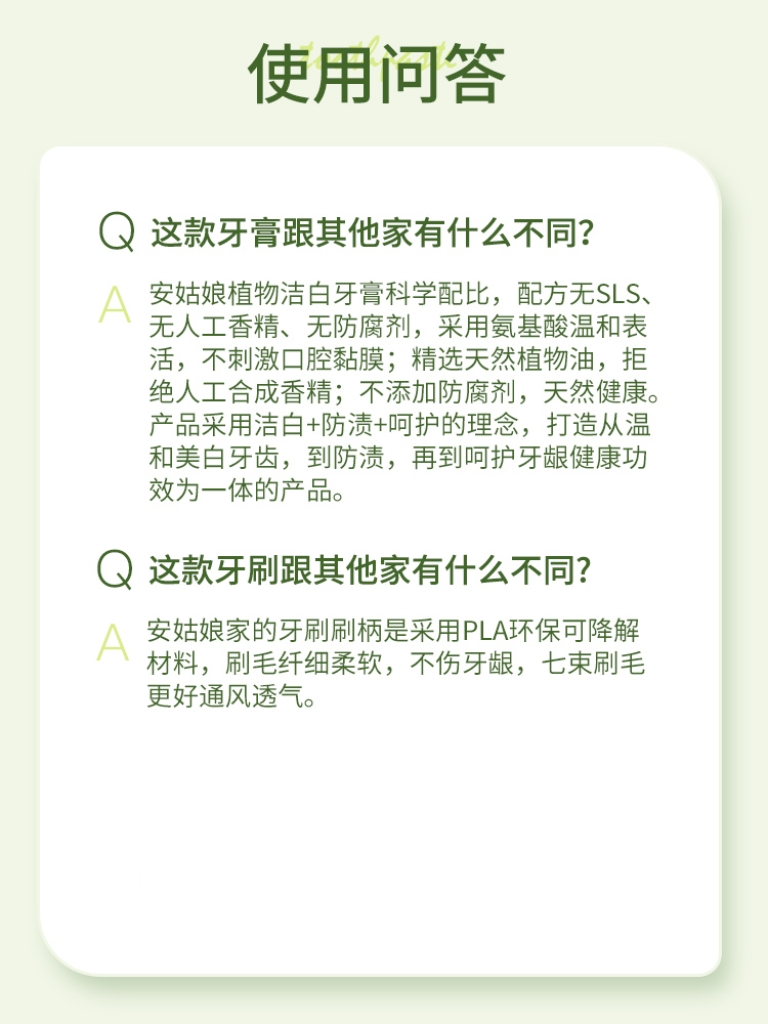 使用问答

Q 这款牙膏跟其他家有什么不同?

A 安姑娘植物洁白牙膏科学配比，配方无SLS、无人工香精、无防腐剂，采用氨基酸温和表活，不刺激口腔黏膜；精选天然植物油，拒绝人工合成香精；不添加防腐剂，天然健康。产品采用洁白+防渍+呵护的理念，打造从温和美白牙齿，到防渍，再到呵护牙龈健康功效为一体的产品。

Q 这款牙刷跟其他家有什么不同?

A 安姑娘家的牙刷刷柄是采用PLA环保可降解材料，刷毛纤细柔软，不伤牙龈，七束刷毛更好通风透气。